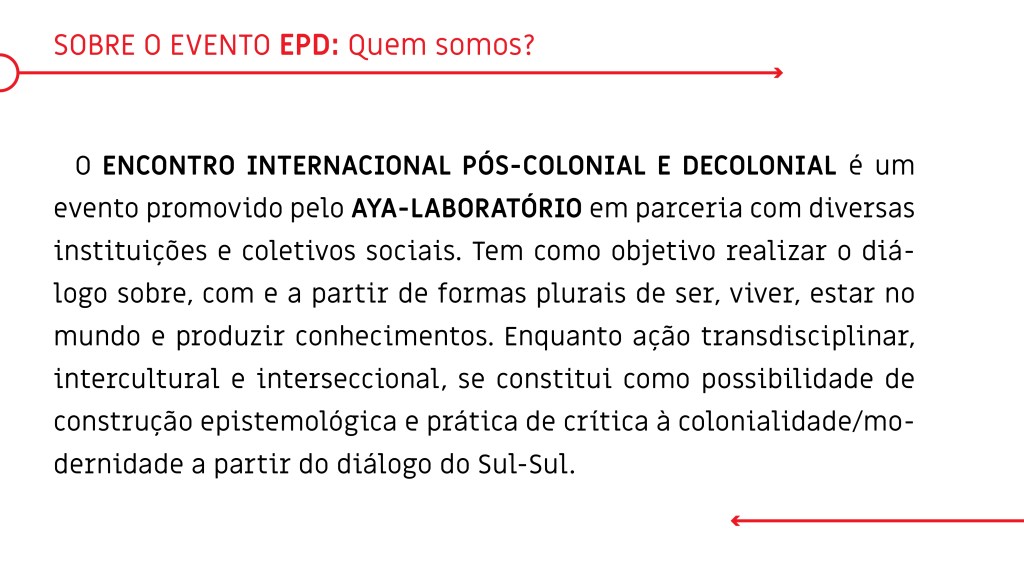 SOBRE O EVENTO EPD: Quem somos?

O ENCONTRO INTERNACIONAL PÓS-COLONIAL E DECOLONIAL é um evento promovido pelo AYA-LABORATÓRIO em parceria com diversas instituições e coletivos sociais. Tem como objetivo realizar o diálogo sobre, com e a partir de formas plurais de ser, viver, estar no mundo e produzir conhecimentos. Enquanto ação transdisciplinar, intercultural e interseccional, se constitui como possibilidade de construção epistemológica e prática de crítica à colonialidade/modernidade a partir do diálogo do Sul-Sul.